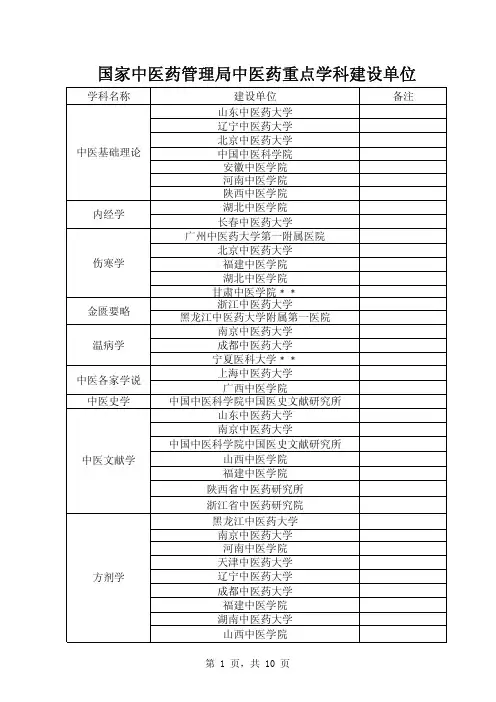 国家中医药管理局中医药重点学科建设单位

| 学科名称 | 建设单位 | 备注 |
|---|---|---|
| 中医基础理论 | 山东中医药大学 | |
| | 辽宁中医药大学 | |
| | 北京中医药大学 | |
| | 中国中医科学院 | |
| | 安徽中医学院 | |
| | 河南中医学院 | |
| | 陕西中医学院 | |
| 内经学 | 湖北中医学院 | |
| | 长春中医药大学 | |
| 伤寒学 | 广州中医药大学第一附属医院 | |
| | 北京中医药大学 | |
| | 福建中医学院 | |
| | 湖北中医学院 | |
| | 甘肃中医学院＊＊ | |
| 金匮要略 | 浙江中医药大学 | |
| | 黑龙江中医药大学附属第一医院 | |
| 温病学 | 南京中医药大学 | |
| | 成都中医药大学 | |
| | 宁夏医科大学＊＊ | |
| 中医各家学说 | 上海中医药大学 | |
| | 广西中医学院 | |
| 中医史学 | 中国中医科学院中国医史文献研究所 | |
| 中医文献学 | 山东中医药大学 | |
| | 南京中医药大学 | |
| | 中国中医科学院中国医史文献研究所 | |
| | 山西中医学院 | |
| | 福建中医学院 | |
| | 陕西省中医药研究所 | |
| | 浙江省中医药研究院 | |
| 方剂学 | 黑龙江中医药大学 | |
| | 南京中医药大学 | |
| | 河南中医学院 | |
| | 天津中医药大学 | |
| | 辽宁中医药大学 | |
| | 成都中医药大学 | |
| | 福建中医学院 | |
| | 湖南中医药大学 | |
| | 山西中医学院 | |

第 1 页，共 10 页